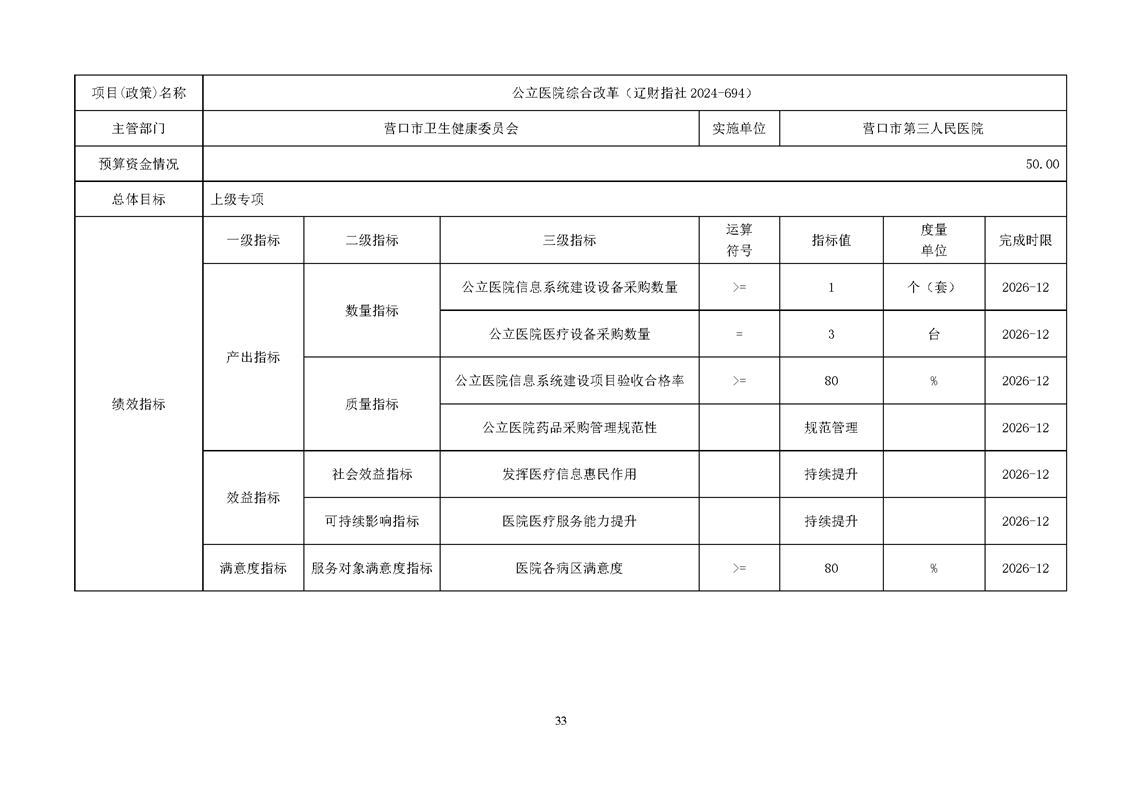 | 项目(政策)名称 | 公立医院综合改革（辽财指社 2024-694） | | | | | | |
|---|---|---|---|---|---|---|---|
| 主管部门 | 营口市卫生健康委员会 | | | 实施单位 | 营口市第三人民医院 | | |
| 预算资金情况 | 50.00 | | | | | | |
| 总体目标 | 上级专项 | | | | | | |
| 绩效指标 | 一级指标 | 二级指标 | 三级指标 | 运算符号 | 指标值 | 度量单位 | 完成时限 |
| | 产出指标 | 数量指标 | 公立医院信息系统建设设备采购数量 | >= | 1 | 个（套） | 2026-12 |
| | | | 公立医院医疗设备采购数量 | = | 3 | 台 | 2026-12 |
| | | 质量指标 | 公立医院信息系统建设项目验收合格率 | >= | 80 | % | 2026-12 |
| | | | 公立医院药品采购管理规范性 | | 规范管理 | | 2026-12 |
| | 效益指标 | 社会效益指标 | 发挥医疗信息惠民作用 | | 持续提升 | | 2026-12 |
| | | 可持续影响指标 | 医院医疗服务能力提升 | | 持续提升 | | 2026-12 |
| | 满意度指标 | 服务对象满意度指标 | 医院各病区满意度 | >= | 80 | % | 2026-12 |

33